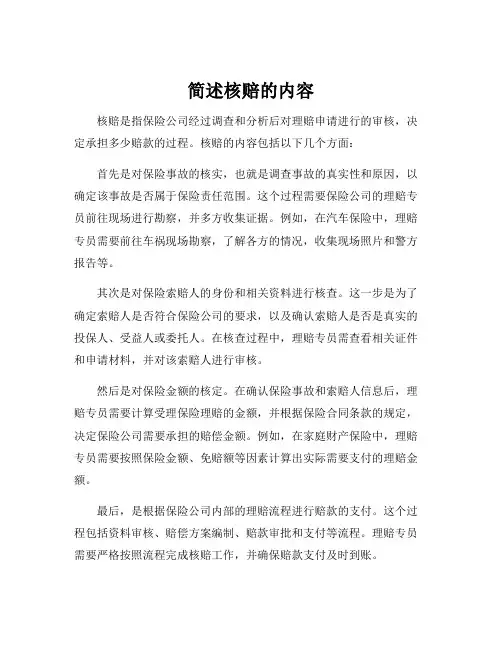 简述核赔的内容

核赔是指保险公司经过调查和分析后对理赔申请进行的审核，决定承担多少赔款的过程。核赔的内容包括以下几个方面：

首先是对保险事故的核实，也就是调查事故的真实性和原因，以确定该事故是否属于保险责任范围。这个过程需要保险公司的理赔专员前往现场进行勘察，并多方收集证据。例如，在汽车保险中，理赔专员需要前往车祸现场勘察，了解各方的情况，收集现场照片和警方报告等。

其次是对保险索赔人的身份和相关资料进行核查。这一步是为了确定索赔人是否符合保险公司的要求，以及确认索赔人是否是真实的投保人、受益人或委托人。在核查过程中，理赔专员需查看相关证件和申请材料，并对该索赔人进行审核。

然后是对保险金额的核定。在确认保险事故和索赔人信息后，理赔专员需要计算受理保险理赔的金额，并根据保险合同条款的规定，决定保险公司需要承担的赔偿金额。例如，在家庭财产保险中，理赔专员需要按照保险金额、免赔额等因素计算出实际需要支付的理赔金额。

最后，是根据保险公司内部的理赔流程进行赔款的支付。这个过程包括资料审核、赔偿方案编制、赔款审批和支付等流程。理赔专员需要严格按照流程完成核赔工作，并确保赔款支付及时到账。